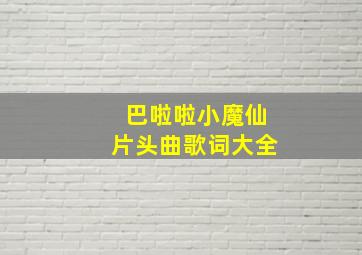 巴啦啦小魔仙
片头曲歌词大全